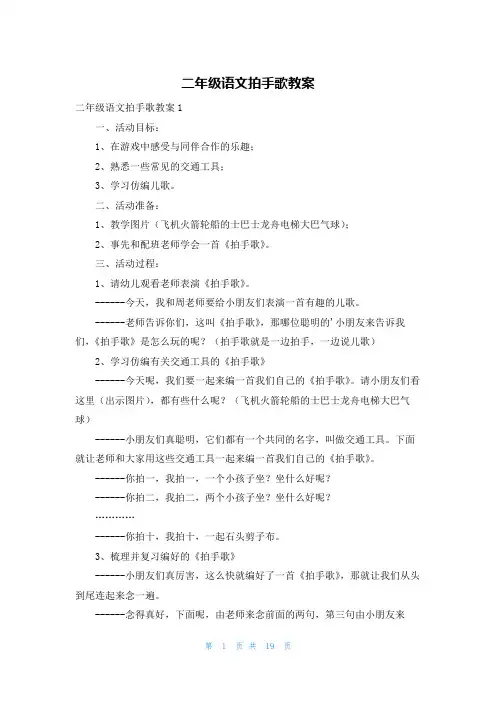 二年级语文拍手歌教案

二年级语文拍手歌教案 1

一、活动目标：

1、在游戏中感受与同伴合作的乐趣；

2、熟悉一些常见的交通工具；

3、学习仿编儿歌。

二、活动准备：

1、教学图片（飞机火箭轮船的士巴士龙舟电梯大巴气球）；

2、事先和配班老师学会一首《拍手歌》。

三、活动过程：

1、请幼儿观看老师表演《拍手歌》。

------今天，我和周老师要给小朋友们表演一首有趣的儿歌。

------老师告诉你们，这叫《拍手歌》，那哪位聪明的'小朋友来告诉我们，《拍手歌》是怎么玩的呢？（拍手歌就是一边拍手，一边说儿歌）

2、学习仿编有关交通工具的《拍手歌》

------今天呢，我们要一起来编一首我们自己的《拍手歌》。请小朋友们看这里（出示图片），都有些什么呢？（飞机火箭轮船的士巴士龙舟电梯大巴气球）

------小朋友们真聪明，它们都有一个共同的名字，叫做交通工具。下面就让老师和大家用这些交通工具一起来编一首我们自己的《拍手歌》。

------你拍一，我拍一，一个小孩子坐？坐什么好呢？

------你拍二，我拍二，两个小孩子坐？坐什么好呢？

…………

------你拍十，我拍十，一起石头剪子布。

3、梳理并复习编好的《拍手歌》

------小朋友们真厉害，这么快就编好了一首《拍手歌》，那就让我们从头到尾连起来念一遍。

------念得真好，下面呢，由老师来念前面的两句，第三句由小朋友来

第 1 页 共 19 页